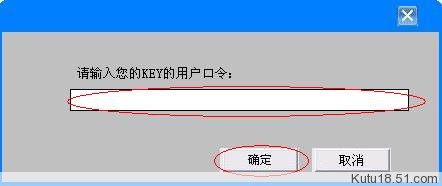 请输入您的KEY的用户口令：

确定

取消

Kutu18.51.com